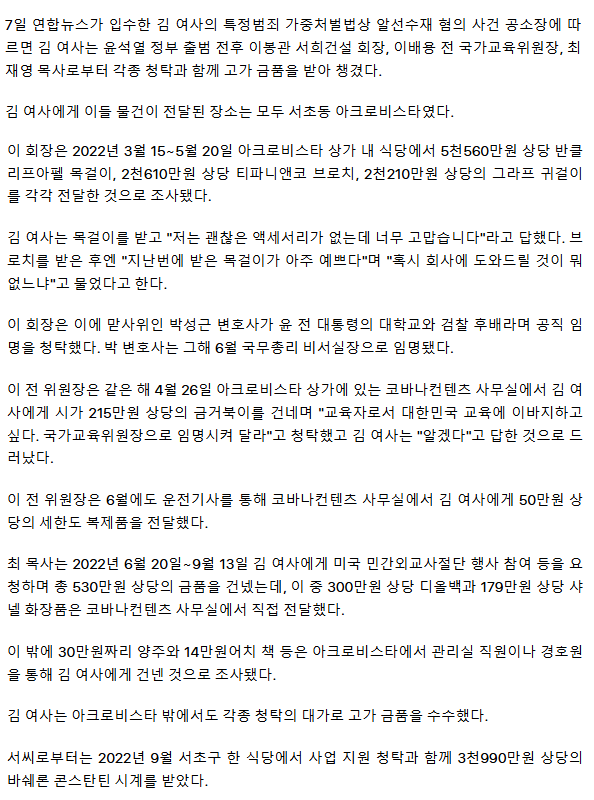 7일 연합뉴스가 입수한 김 여사의 특정범죄 가중처벌법상 알선수재 혐의 사건 공소장에 따르면 김 여사는 윤석열 정부 출범 전후 이봉관 서희건설 회장, 이배용 전 국가교육위원장, 최재영 목사로부터 각종 청탁과 함께 고가 금품을 받아 챙겼다.

김 여사에게 이들 물건이 전달된 장소는 모두 서초동 아크로비스타였다.

이 회장은 2022년 3월 15~5월 20일 아크로비스타 상가 내 식당에서 5천560만원 상당 반클리프아펠 목걸이, 2천610만원 상당 티파니앤코 브로치, 2천210만원 상당의 그라프 귀걸이를 각각 전달한 것으로 조사됐다.

김 여사는 목걸이를 받고 "저는 괜찮은 액세서리가 없는데 너무 고맙습니다"라고 답했다. 브로치를 받은 후엔 "지난번에 받은 목걸이가 아주 예쁘다"며 "혹시 회사에 도와드릴 것이 뭐 없느냐"고 물었다고 한다.

이 회장은 이에 맏사위인 박성근 변호사가 윤 전 대통령의 대학교와 검찰 후배라며 공직 임명을 청탁했다. 박 변호사는 그해 6월 국무총리 비서실장으로 임명됐다.

이 전 위원장은 같은 해 4월 26일 아크로비스타 상가에 있는 코바나컨텐츠 사무실에서 김 여사에게 시가 215만원 상당의 금거북이를 건네며 "교육자로서 대한민국 교육에 이바지하고 싶다. 국가교육위원장으로 임명시켜 달라"고 청탁했고 김 여사는 "알겠다"고 답한 것으로 드러났다.

이 전 위원장은 6월에도 운전기사를 통해 코바나컨텐츠 사무실에서 김 여사에게 50만원 상당의 세한도 복제품을 전달했다.

최 목사는 2022년 6월 20일~9월 13일 김 여사에게 미국 민간외교사절단 행사 참여 등을 요청하며 총 530만원 상당의 금품을 건넸는데, 이 중 300만원 상당 디올백과 179만원 상당 샤넬 화장품은 코바나컨텐츠 사무실에서 직접 전달했다.

이 밖에 30만원짜리 양주와 14만원어치 책 등은 아크로비스타에서 관리실 직원이나 경호원을 통해 김 여사에게 건넨 것으로 조사됐다.

김 여사는 아크로비스타 밖에서도 각종 청탁의 대가로 고가 금품을 수수했다.

서씨로부터는 2022년 9월 서초구 한 식당에서 사업 지원 청탁과 함께 3천990만원 상당의 바쉐론 콘스탄틴 시계를 받았다.